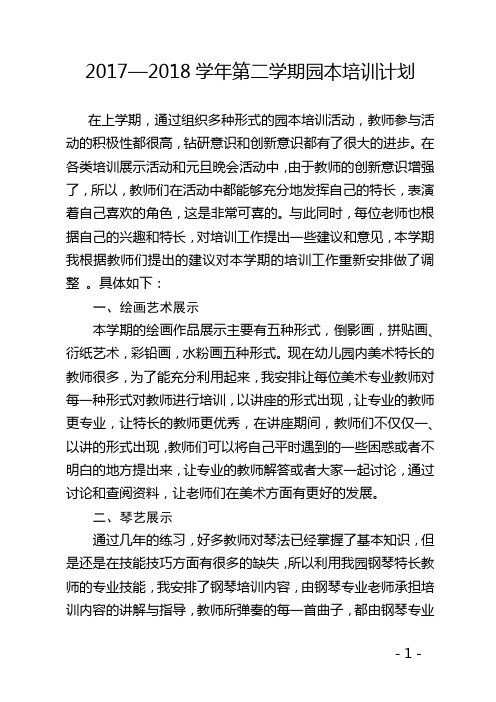 2017—2018 学年第二学期园本培训计划

在上学期，通过组织多种形式的园本培训活动，教师参与活动的积极性都很高，钻研意识和创新意识都有了很大的进步。在各类培训展示活动和元旦晚会活动中，由于教师的创新意识增强了，所以，教师们在活动中都能够充分地发挥自己的特长，表演着自己喜欢的角色，这是非常可喜的。与此同时，每位老师也根据自己的兴趣和特长，对培训工作提出一些建议和意见，本学期我根据教师们提出的建议对本学期的培训工作重新安排做了调整 。具体如下：

一、绘画艺术展示

本学期的绘画作品展示主要有五种形式，倒影画，拼贴画、衍纸艺术，彩铅画，水粉画五种形式。现在幼儿园内美术特长的教师很多，为了能充分利用起来，我安排让每位美术专业教师对每一种形式对教师进行培训，以讲座的形式出现，让专业的教师更专业，让特长的教师更优秀，在讲座期间，教师们不仅仅一、以讲的形式出现，教师们可以将自己平时遇到的一些困惑或者不明白的地方提出来，让专业的教师解答或者大家一起讨论，通过讨论和查阅资料，让老师们在美术方面有更好的发展。

二、琴艺展示

通过几年的练习，好多教师对琴法已经掌握了基本知识，但是还是在技能技巧方面有很多的缺失，所以利用我园钢琴特长教师的专业技能，我安排了钢琴培训内容，由钢琴专业老师承担培训内容的讲解与指导，教师所弹奏的每一首曲子，都由钢琴专业

- 1 -